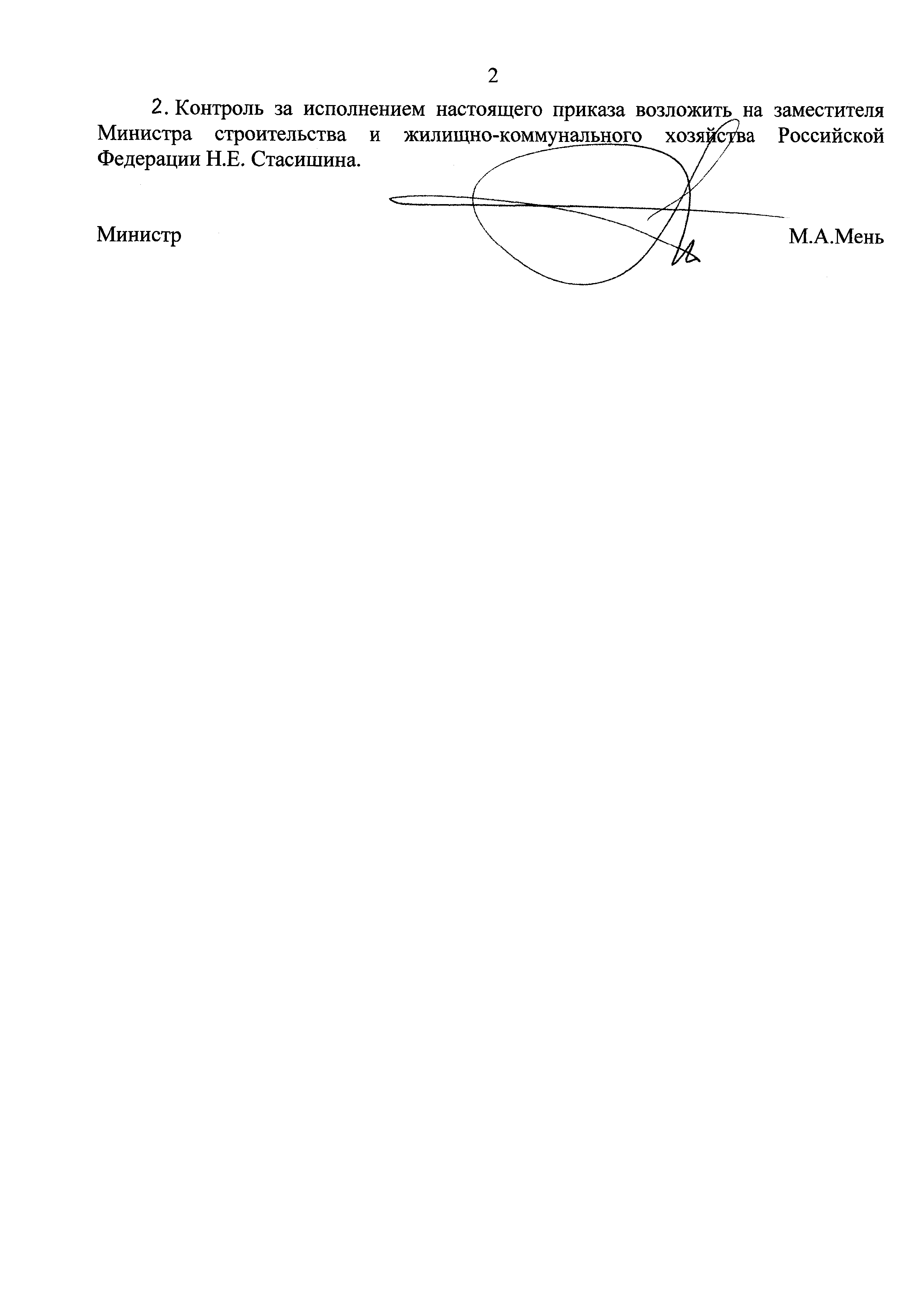 2

2. Контроль за исполнением настоящего приказа возложить на заместителя Министра строительства и жилищно-коммунального хозяйства Российской Федерации Н.Е. Стасишина.

Министр М.А.Мень